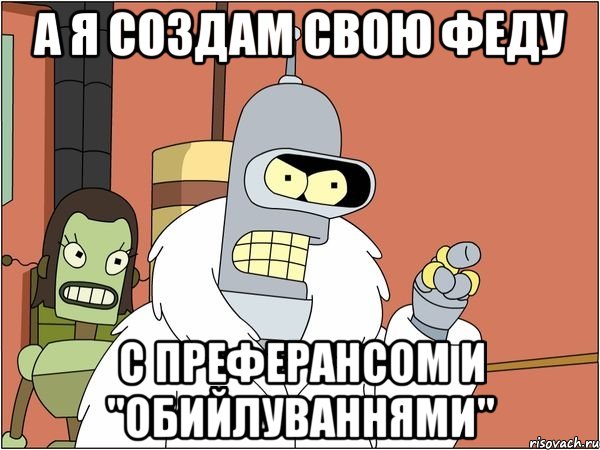 А Я СОЗДАМ СВОЮ ФЕДУ

С ПРЕФЕРАНСОМ И "ОБИЙЛУВАННЯМИ"

risovach.ru